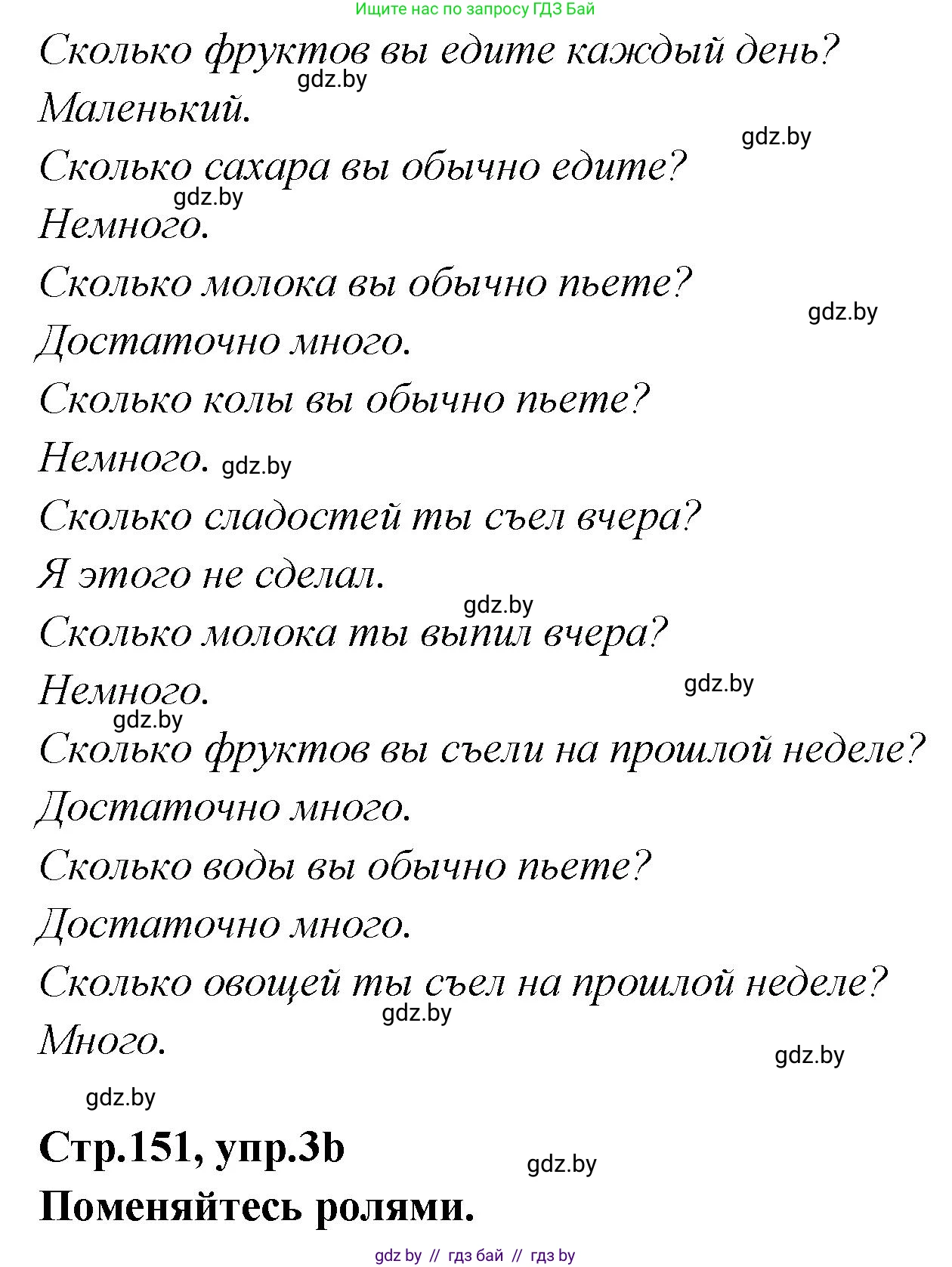 Ищите нас по запросу ГДЗ Бай

Сколько фруктов вы едите каждый день?

gdz.by

Маленький.

gdz.by

Сколько сахара вы обычно едите?

gdz.by

Немного.

Сколько молока вы обычно пьете?

gdz.by

Достаточно много.

Сколько колы вы обычно пьете?

Немного. gdz.by

Сколько сладостей ты съел вчера?

Я этого не сделал.

gdz.by

Сколько молока ты выпил вчера?

Немного.

gdz.by

gdz.by

Сколько фруктов вы съели на прошлой неделе?

Достаточно много.

Сколько воды вы обычно пьете?

Достаточно много.

Сколько овощей ты съел на прошлой неделе?

gdz.by

Много.

gdz.by

gdz.by

Стр.151, упр.3b

gdz.by

Поменяйтесь ролями.

gdz by // гдз бай // гдз by